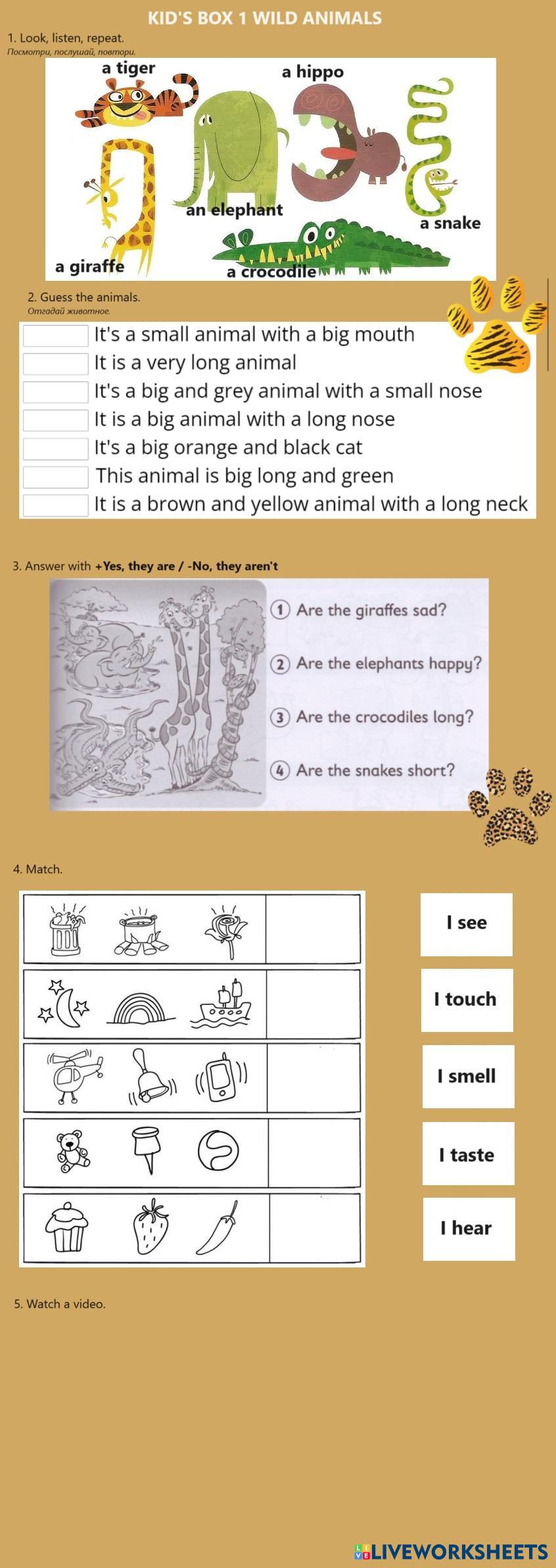 KID'S BOX 1 WILD ANIMALS

1. Look, listen, repeat.
Посмотри, послушай, повтори.

a tiger
a hippo
an elephant
a snake
a giraffe
a crocodile

2. Guess the animals.
Отгадай животное.

It's a small animal with a big mouth
It is a very long animal
It's a big and grey animal with a small nose
It is a big animal with a long nose
It's a big orange and black cat
This animal is big long and green
It is a brown and yellow animal with a long neck

3. Answer with +Yes, they are / -No, they aren't

1 Are the giraffes sad?
2 Are the elephants happy?
3 Are the crocodiles long?
4 Are the snakes short?

4. Match.

I see
I touch
I smell
I taste
I hear

5. Watch a video.

LIVEWORKSHEETS